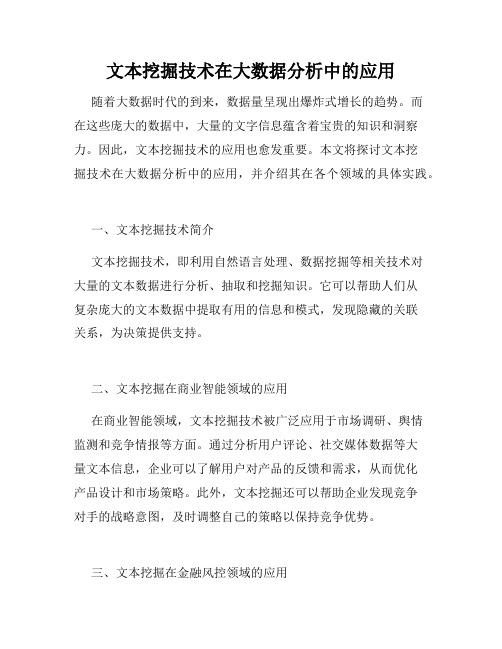 文本挖掘技术在大数据分析中的应用

随着大数据时代的到来，数据量呈现出爆炸式增长的趋势。而在这些庞大的数据中，大量的文字信息蕴含着宝贵的知识和洞察力。因此，文本挖掘技术的应用也愈发重要。本文将探讨文本挖掘技术在大数据分析中的应用，并介绍其在各个领域的具体实践。

一、文本挖掘技术简介

文本挖掘技术，即利用自然语言处理、数据挖掘等相关技术对大量的文本数据进行分析、抽取和挖掘知识。它可以帮助人们从复杂庞大的文本数据中提取有用的信息和模式，发现隐藏的关联关系，为决策提供支持。

二、文本挖掘在商业智能领域的应用

在商业智能领域，文本挖掘技术被广泛应用于市场调研、舆情监测和竞争情报等方面。通过分析用户评论、社交媒体数据等大量文本信息，企业可以了解用户对产品的反馈和需求，从而优化产品设计和市场策略。此外，文本挖掘还可以帮助企业发现竞争对手的战略意图，及时调整自己的策略以保持竞争优势。

三、文本挖掘在金融风控领域的应用